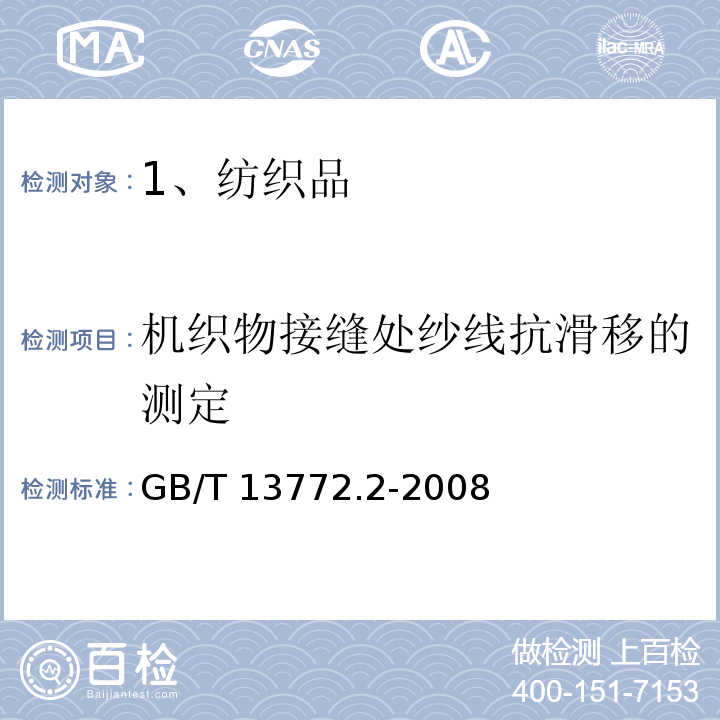 MA CNAS AL ilac-MRA

检测对象：1、纺织品

检测项目：机织物接缝处纱线抗滑移的测定

检测标准：GB/T 13772.2-2008

百检
Baijiantest.com

做检测 上百检
400-151-7153